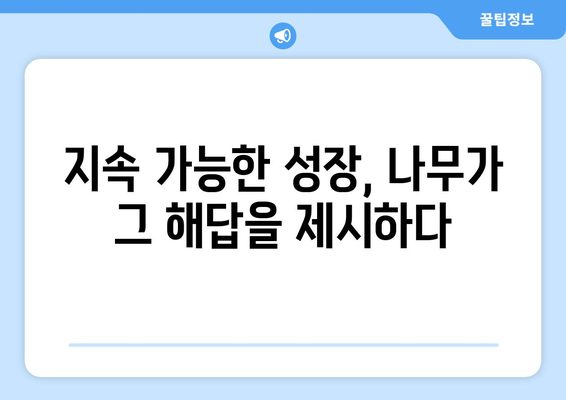 꿀팁정보

지속 가능한 성장, 나무가 그 해답을 제시하다